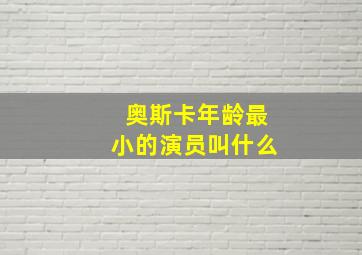 奥斯卡年龄最小的演员叫什么